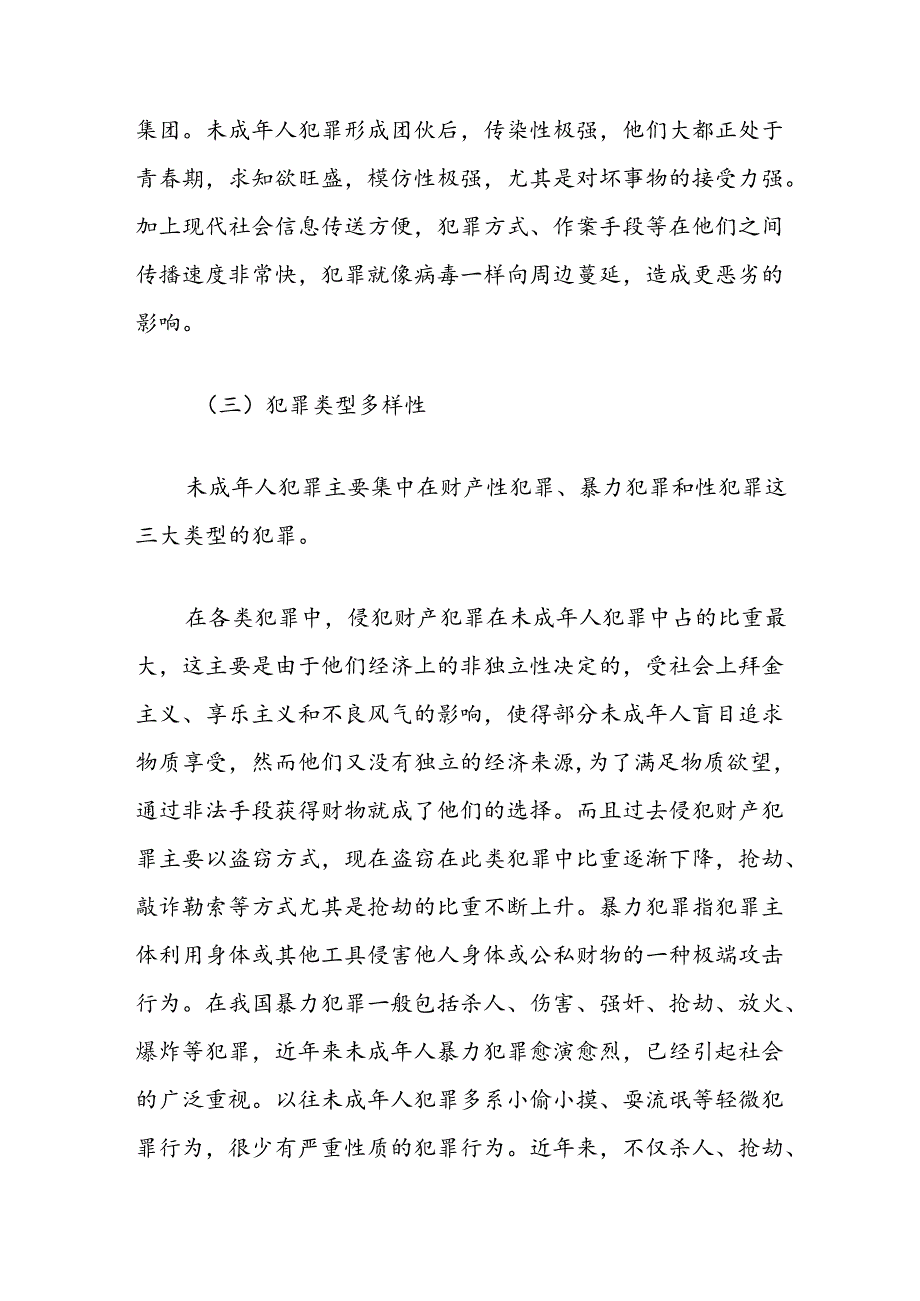 集团。未成年人犯罪形成团伙后，传染性极强，他们大都正处于青春期，求知欲旺盛，模仿性极强，尤其是对坏事物的接受力强。加上现代社会信息传送方便，犯罪方式、作案手段等在他们之间传播速度非常快，犯罪就像病毒一样向周边蔓延，造成更恶劣的影响。

（三）犯罪类型多样性

未成年人犯罪主要集中在财产性犯罪、暴力犯罪和性犯罪这三大类型的犯罪。

在各类犯罪中，侵犯财产犯罪在未成年人犯罪中占的比重最大，这主要是由于他们经济上的非独立性决定的，受社会上拜金主义、享乐主义和不良风气的影响，使得部分未成年人盲目追求物质享受，然而他们又没有独立的经济来源，为了满足物质欲望，通过非法手段获得财物就成了他们的选择。而且过去侵犯财产犯罪主要以盗窃方式，现在盗窃在此类犯罪中比重逐渐下降，抢劫、敲诈勒索等方式尤其是抢劫的比重不断上升。暴力犯罪指犯罪主体利用身体或其他工具侵害他人身体或公私财物的一种极端攻击行为。在我国暴力犯罪一般包括杀人、伤害、强奸、抢劫、放火、爆炸等犯罪，近年来未成年人暴力犯罪愈演愈烈，已经引起社会的广泛重视。以往未成年人犯罪多系小偷小摸、耍流氓等轻微犯罪行为，很少有严重性质的犯罪行为。近年来，不仅杀人、抢劫、